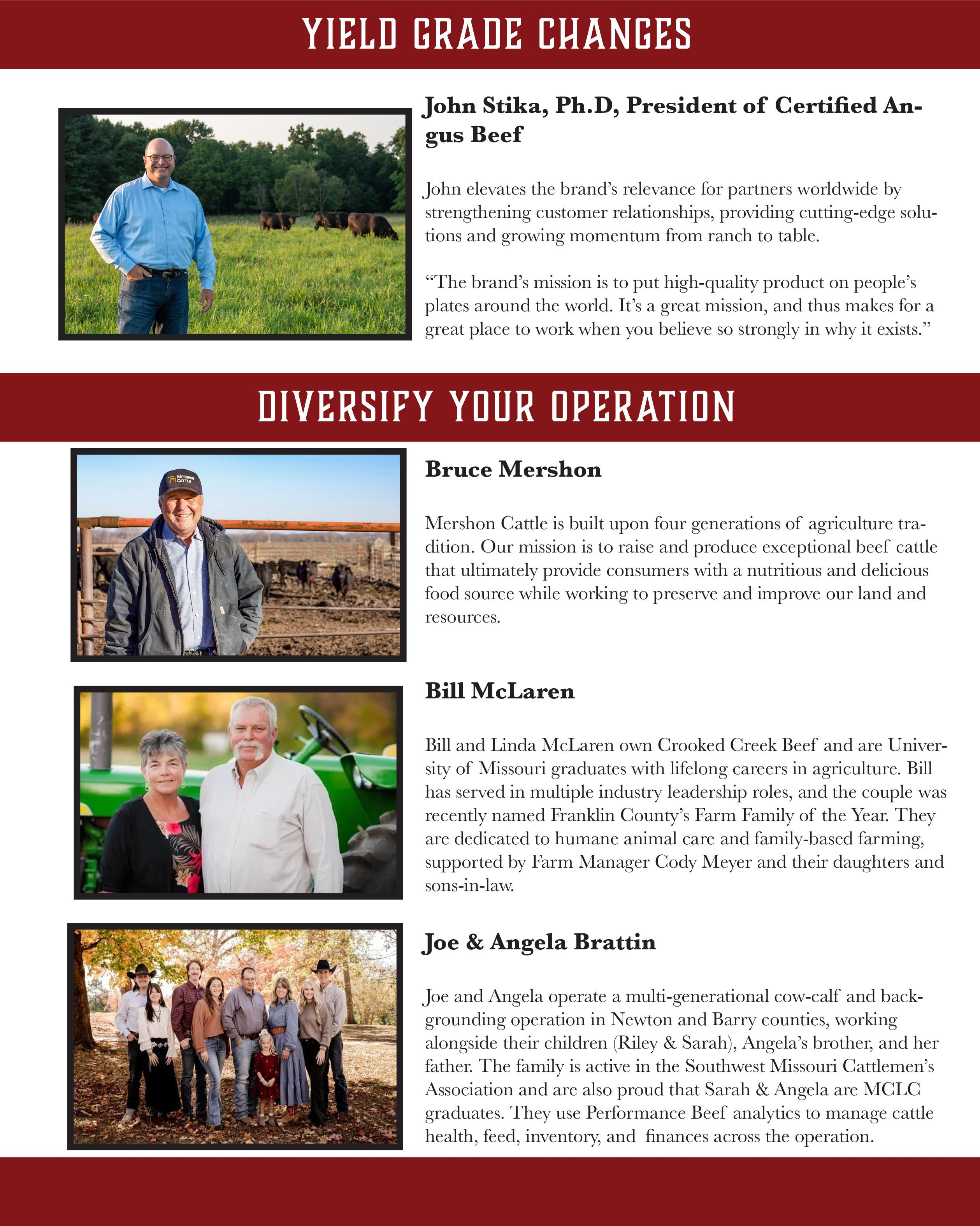 YIELD GRADE CHANGES

John Stika, Ph.D, President of Certified Angus Beef

John elevates the brand's relevance for partners worldwide by strengthening customer relationships, providing cutting-edge solutions and growing momentum from ranch to table.

"The brand's mission is to put high-quality product on people's plates around the world. It's a great mission, and thus makes for a great place to work when you believe so strongly in why it exists."

DIVERSIFY YOUR OPERATION

MERSHON CATTLE

Bruce Mershon

Mershon Cattle is built upon four generations of agriculture tradition. Our mission is to raise and produce exceptional beef cattle that ultimately provide consumers with a nutritious and delicious food source while working to preserve and improve our land and resources.

Bill McLaren

Bill and Linda McLaren own Crooked Creek Beef and are University of Missouri graduates with lifelong careers in agriculture. Bill has served in multiple industry leadership roles, and the couple was recently named Franklin County's Farm Family of the Year. They are dedicated to humane animal care and family-based farming, supported by Farm Manager Cody Meyer and their daughters and sons-in-law.

Joe & Angela Brattin

Joe and Angela operate a multi-generational cow-calf and backgrounding operation in Newton and Barry counties, working alongside their children (Riley & Sarah), Angela's brother, and her father. The family is active in the Southwest Missouri Cattlemen's Association and are also proud that Sarah & Angela are MCLC graduates. They use Performance Beef analytics to manage cattle health, feed, inventory, and finances across the operation.